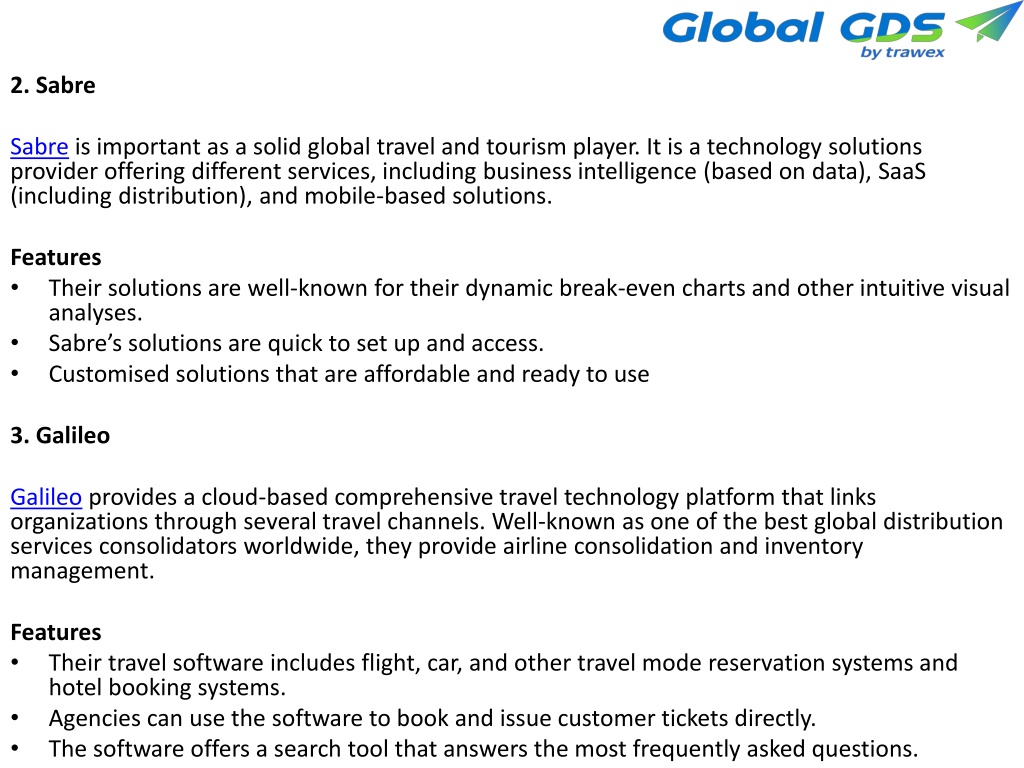 Global GDS by trawex

2. Sabre

Sabre is important as a solid global travel and tourism player. It is a technology solutions provider offering different services, including business intelligence (based on data), SaaS (including distribution), and mobile-based solutions.

Features
• Their solutions are well-known for their dynamic break-even charts and other intuitive visual analyses.
• Sabre’s solutions are quick to set up and access.
• Customised solutions that are affordable and ready to use

3. Galileo

Galileo provides a cloud-based comprehensive travel technology platform that links organizations through several travel channels. Well-known as one of the best global distribution services consolidators worldwide, they provide airline consolidation and inventory management.

Features
• Their travel software includes flight, car, and other travel mode reservation systems and hotel booking systems.
• Agencies can use the software to book and issue customer tickets directly.
• The software offers a search tool that answers the most frequently asked questions.